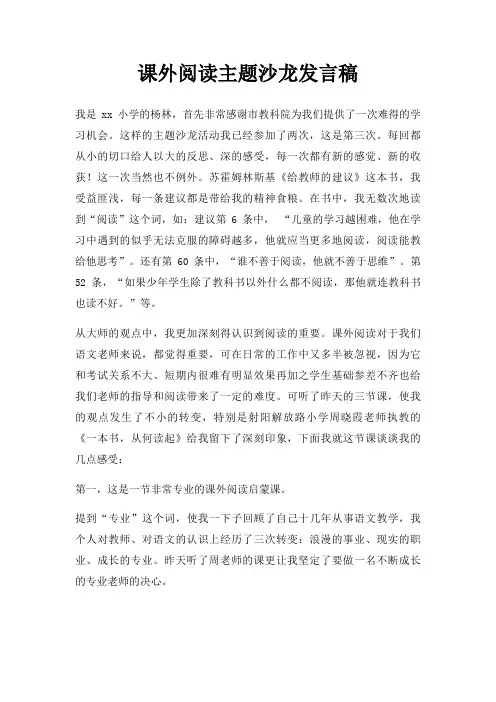 课外阅读主题沙龙发言稿

我是 xx 小学的杨林，首先非常感谢市教科院为我们提供了一次难得的学习机会。这样的主题沙龙活动我已经参加了两次，这是第三次。每回都从小的切口给人以大的反思、深的感受，每一次都有新的感觉、新的收获！这一次当然也不例外。苏霍姆林斯基《给教师的建议》这本书，我受益匪浅，每一条建议都是带给我的精神食粮。在书中，我无数次地读到“阅读”这个词，如：建议第 6 条中，“儿童的学习越困难，他在学习中遇到的似乎无法克服的障碍越多，他就应当更多地阅读，阅读能教给他思考”。还有第 60 条中，“谁不善于阅读，他就不善于思维”。第 52 条，“如果少年学生除了教科书以外什么都不阅读，那他就连教科书也读不好。”等。

从大师的观点中，我更加深刻得认识到阅读的重要。课外阅读对于我们语文老师来说，都觉得重要，可在日常的工作中又多半被忽视，因为它和考试关系不大、短期内很难有明显效果再加之学生基础参差不齐也给我们老师的指导和阅读带来了一定的难度。可听了昨天的三节课，使我的观点发生了不小的转变，特别是射阳解放路小学周晓霞老师执教的《一本书，从何读起》给我留下了深刻印象，下面我就这节课谈谈我的几点感受：

第一，这是一节非常专业的课外阅读启蒙课。

提到“专业”这个词，使我一下子回顾了自己十几年从事语文教学，我个人对教师、对语文的认识上经历了三次转变：浪漫的事业、现实的职业、成长的专业。昨天听了周老师的课更让我坚定了要做一名不断成长的专业老师的决心。